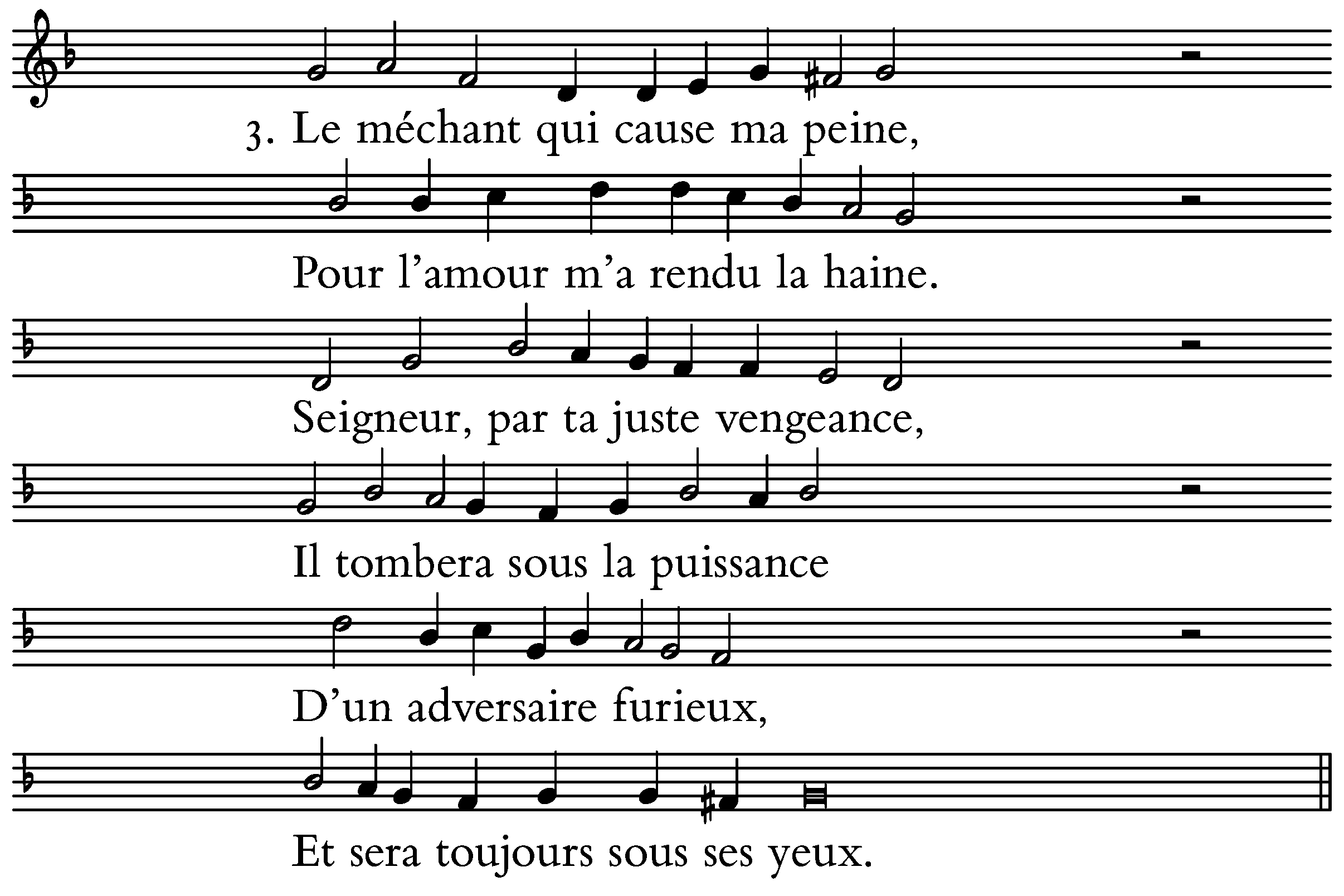 3. Le méchant qui cause ma peine,

Pour l'amour m'a rendu la haine.

Seigneur, par ta juste vengeance,

Il tombera sous la puissance

D'un adversaire furieux,

Et sera toujours sous ses yeux.